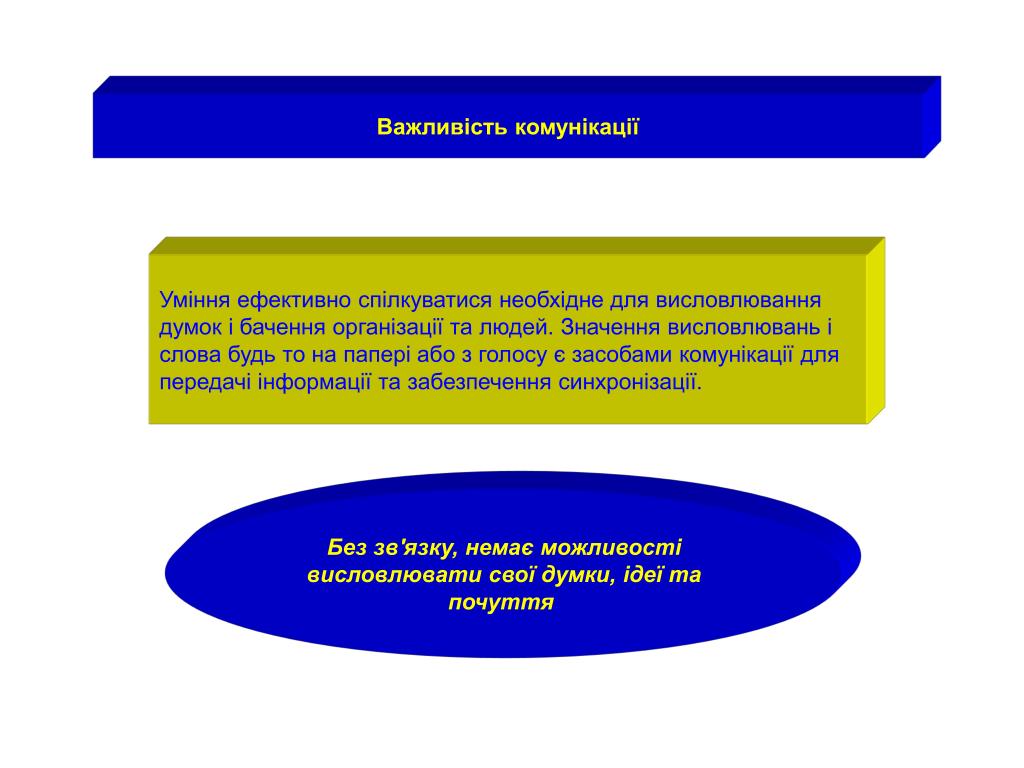 Важливість комунікації

Уміння ефективно спілкуватися необхідне для висловлювання думок і бачення організації та людей. Значення висловлювань і слова будь то на папері або з голосу є засобами комунікації для передачі інформації та забезпечення синхронізації.

Без зв'язку, немає можливості висловлювати свої думки, ідеї та почуття